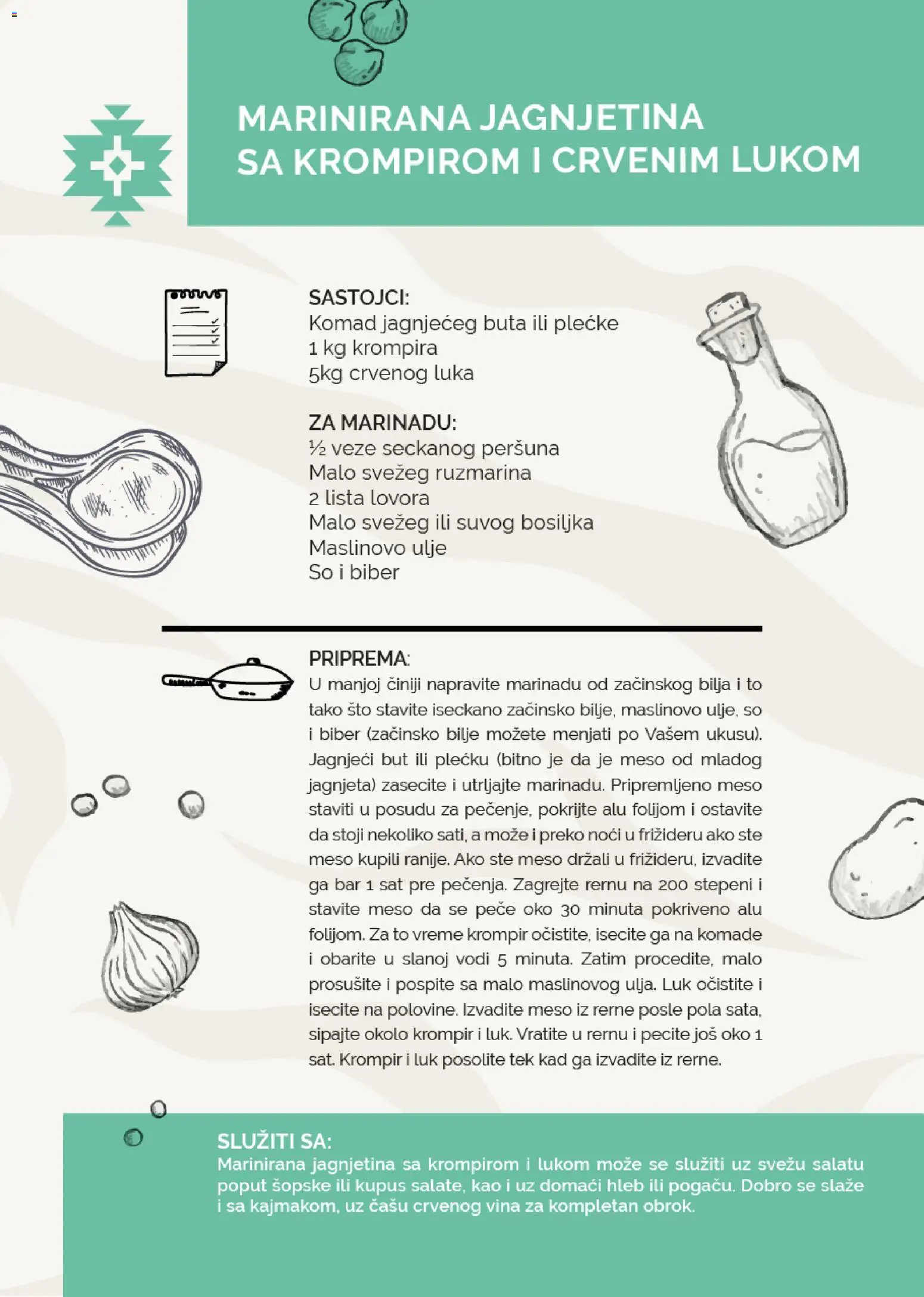 MARINIRANA JAGNJETINA SA KROMPIROM I CRVENIM LUKOM

SASTOJCI:
Komad jagnjećeg buta ili plećke
1 kg krompira
5kg crvenog luka

ZA MARINADU:
½ veze seckanog peršuna
Malo svežeg ruzmarina
2 lista lovora
Malo svežeg ili suvog bosiljka
Maslinovo ulje
So i biber

PRIPREMA:
U manjoj činiji napravite marinadu od začinskog bilja i to tako što stavite iseckano začinsko bilje, maslinovo ulje, so i biber (začinsko bilje možete menjati po Vašem ukusu). Jagnjeći but ili plećku (bitno je da je meso od mladog jagnjeta) zasecite i utrljajte marinadu. Pripremljeno meso staviti u posudu za pečenje, pokrijte alu folijom i ostavite da stoji nekoliko sati, a može i preko noći u frižideru ako ste meso kupili ranije. Ako ste meso držali u frižideru, izvadite ga bar 1 sat pre pečenja. Zagrejte rernu na 200 stepeni i stavite meso da se peče oko 30 minuta pokriveno alu folijom. Za to vreme krompir očistite, isecite ga na komade i obarite u slanoj vodi 5 minuta. Zatim procedite, malo prosušite i pospite sa malo maslinovog ulja. Luk očistite i isecite na polovine. Izvadite meso iz rerne posle pola sata, sipajte okolo krompir i luk. Vratite u rernu i pecite još oko 1 sat. Krompir i luk posolite tek kad ga izvadite iz rerne.

SLUŽITI SA:
Marinirana jagnjetina sa krompirom i lukom može se služiti uz svežu salatu poput šopske ili kupus salate, kao i uz domaći hleb ili pogaču. Dobro se slaže i sa kajmakom, uz čašu crvenog vina za kompletan obrok.